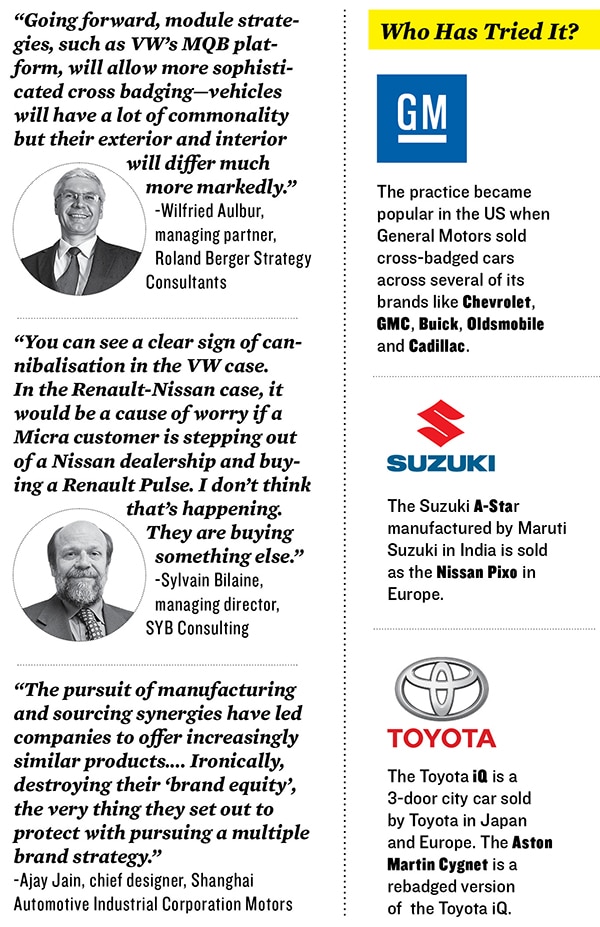 "Going forward, module strategies, such as VW's MQB platform, will allow more sophisticated cross badging—vehicles will have a lot of commonality but their exterior and interior will differ much more markedly."

-Wilfried Aulbur, managing partner, Roland Berger Strategy Consultants

"You can see a clear sign of cannibalisation in the VW case. In the Renault-Nissan case, it would be a cause of worry if a Micra customer is stepping out of a Nissan dealership and buying a Renault Pulse. I don't think that's happening. They are buying something else."

-Sylvain Bilaine, managing director, SYB Consulting

"The pursuit of manufacturing and sourcing synergies have led companies to offer increasingly similar products.... Ironically, destroying their 'brand equity', the very thing they set out to protect with pursuing a multiple brand strategy."

-Ajay Jain, chief designer, Shanghai Automotive Industrial Corporation Motors

Who Has Tried It?

GM

The practice became popular in the US when General Motors sold cross-badged cars across several of its brands like Chevrolet, GMC, Buick, Oldsmobile and Cadillac.

SUZUKI

The Suzuki A-Star manufactured by Maruti Suzuki in India is sold as the Nissan Pixo in Europe.

TOYOTA

The Toyota iQ is a 3-door city car sold by Toyota in Japan and Europe. The Aston Martin Cygnet is a rebadged version of the Toyota iQ.